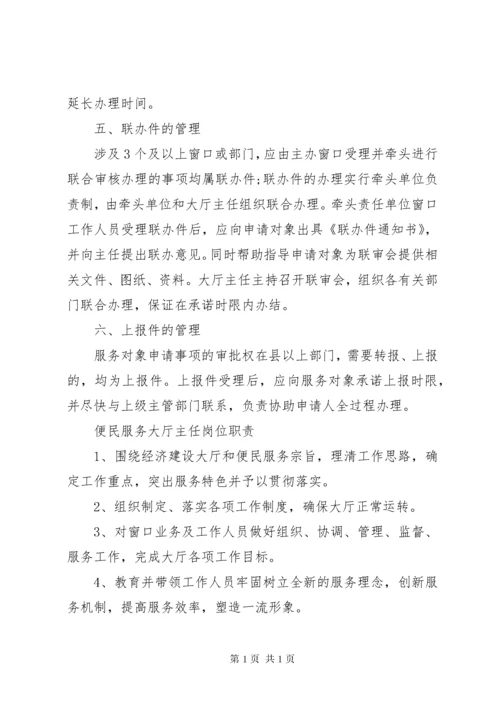 延长办理时间。

五、联办件的管理

涉及3个及以上窗口或部门，应由主办窗口受理并牵头进行联合审核办理的事项均属联办件；联办件的办理实行牵头单位负责制，由牵头单位和大厅主任组织联合办理。牵头责任单位窗口工作人员受理联办件后，应向申请对象出具《联办件通知书》，并向主任提出联办意见。同时帮助指导申请对象为联审会提供相关文件、图纸、资料。大厅主任主持召开联审会，组织各有关部门联合办理，保证在承诺时限内办结。

六、上报件的管理

服务对象申请事项的审批权在县以上部门，需要转报、上报的，均为上报件。上报件受理后，应向服务对象承诺上报时限，并尽快与上级主管部门联系，负责协助申请人全过程办理。

便民服务大厅主任岗位职责

1、围绕经济建设大厅和便民服务宗旨，理清工作思路，确定工作重点，突出服务特色并予以贯彻落实。

2、组织制定、落实各项工作制度，确保大厅正常运转。

3、对窗口业务及工作人员做好组织、协调、管理、监督、服务工作，完成大厅各项工作目标。

4、教育并带领工作人员牢固树立全新的服务理念，创新服务机制，提高服务效率，塑造一流形象。

第1页 共1页